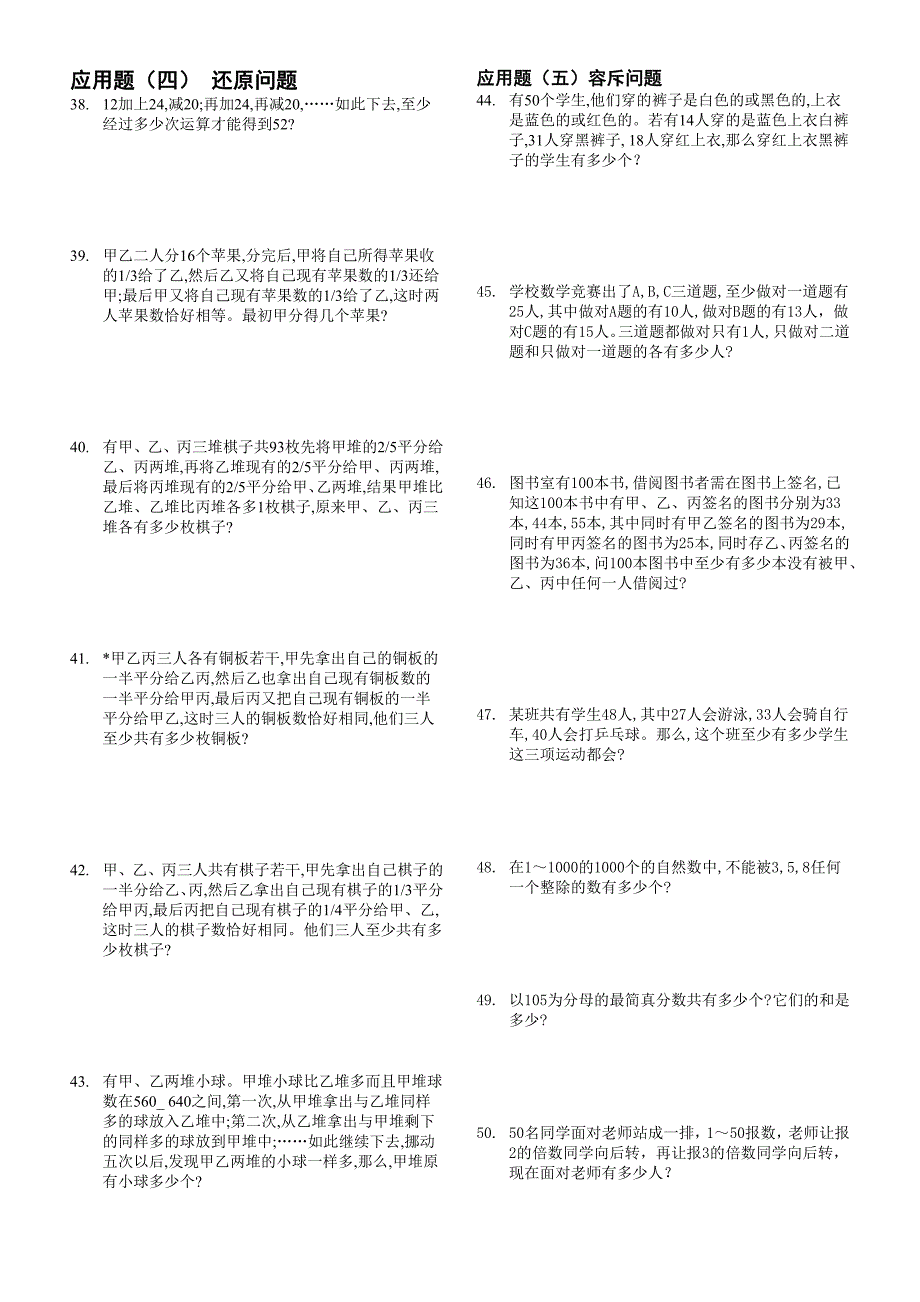 应用题（四） 还原问题

38. 12加上24,减20;再加24,再减20,……如此下去,至少经过多少次运算才能得到52?

39. 甲乙二人分16个苹果,分完后,甲将自己所得苹果收的1/3给了乙,然后乙又将自己现有苹果数的1/3还给甲;最后甲又将自己现有苹果数的1/3给了乙,这时两人苹果数恰好相等。最初甲分得几个苹果?

40. 有甲、乙、丙三堆棋子共93枚先将甲堆的2/5平分给乙、丙两堆,再将乙堆现有的2/5平分给甲、丙两堆,最后将丙堆现有的2/5平分给甲、乙两堆,结果甲堆比乙堆、乙堆比丙堆各多1枚棋子,原来甲、乙、丙三堆各有多少枚棋子?

41. *甲乙丙三人各有铜板若干,甲先拿出自己的铜板的一半平分给乙丙,然后乙也拿出自己现有铜板数的一半平分给甲丙,最后丙又把自己现有铜板的一半平分给甲乙,这时三人的铜板数恰好相同,他们三人至少共有多少枚铜板?

42. 甲、乙、丙三人共有棋子若干,甲先拿出自己棋子的一半分给乙、丙,然后乙拿出自己现有棋子的1/3平分给甲丙,最后丙把自己现有棋子的1/4平分给甲、乙,这时三人的棋子数恰好相同。他们三人至少共有多少枚棋子?

43. 有甲、乙两堆小球。甲堆小球比乙堆多而且甲堆球数在560_ 640之间,第一次,从甲堆拿出与乙堆同样多的球放入乙堆中;第二次,从乙堆拿出与甲堆剩下的同样多的球放到甲堆中;……如此继续下去,挪动五次以后,发现甲乙两堆的小球一样多,那么,甲堆原有小球多少个?

应用题（五）容斥问题

44. 有50个学生,他们穿的裤子是白色的或黑色的,上衣是蓝色的或红色的。若有14人穿的是蓝色上衣白裤子,31人穿黑裤子, 18人穿红上衣,那么穿红上衣黑裤子的学生有多少个?

45. 学校数学竞赛出了A,B,C三道题,至少做对一道题有25人,其中做对A题的有10人,做对B题的有13人,做对C题的有15人。三道题都做对只有1人,只做对二道题和只做对一道题的各有多少人?

46. 图书室有100本书,借阅图书者需在图书上签名,已知这100本书中有甲、乙、丙签名的图书分别为33本,44本,55本,其中同时有甲乙签名的图书为29本,同时有甲丙签名的图书为25本,同时存乙、丙签名的图书为36本,问100本图书中至少有多少本没有被甲、乙、丙中任何一人借阅过?

47. 某班共有学生48人,其中27人会游泳,33人会骑自行车,40人会打乒乓球。那么,这个班至少有多少学生这三项运动都会?

48. 在1～1000的1000个的自然数中,不能被3,5,8任何一个整除的数有多少个?

49. 以105为分母的最简真分数共有多少个?它们的和是多少?

50. 50名同学面对老师站成一排，1～50报数，老师让报2的倍数同学向后转，再让报3的倍数同学向后转，现在面对老师有多少人?